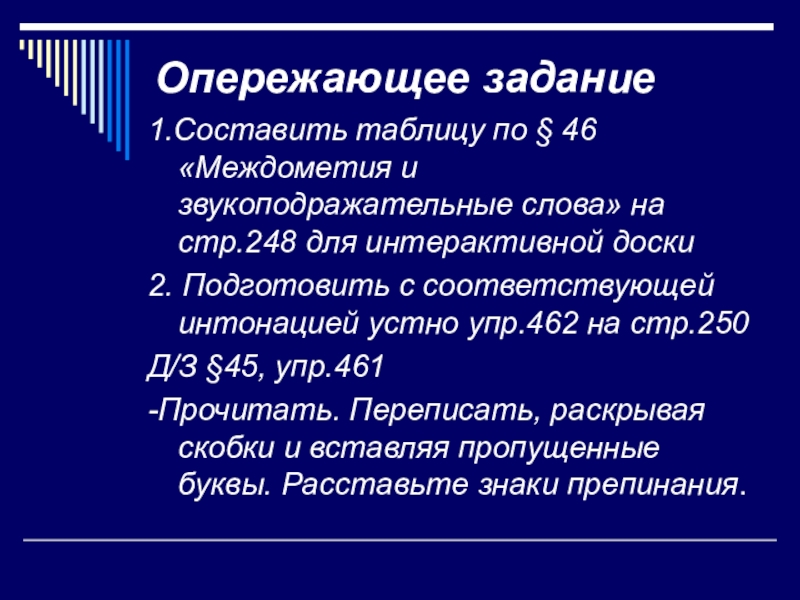 Опережающее задание

1.Составить таблицу по § 46 «Междометия и звукоподражательные слова» на стр.248 для интерактивной доски

2. Подготовить с соответствующей интонацией устно упр.462 на стр.250

Д/З §45, упр.461

-Прочитать. Переписать, раскрывая скобки и вставляя пропущенные буквы. Расставьте знаки препинания.